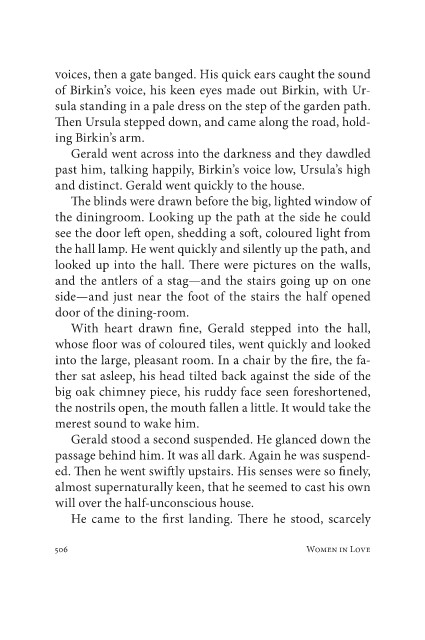 voices, then a gate banged. His quick ears caught the sound of Birkin's voice, his keen eyes made out Birkin, with Ursula standing in a pale dress on the step of the garden path. Then Ursula stepped down, and came along the road, holding Birkin's arm.

Gerald went across into the darkness and they dawdled past him, talking happily, Birkin's voice low, Ursula's high and distinct. Gerald went quickly to the house.

The blinds were drawn before the big, lighted window of the diningroom. Looking up the path at the side he could see the door left open, shedding a soft, coloured light from the hall lamp. He went quickly and silently up the path, and looked up into the hall. There were pictures on the walls, and the antlers of a stag—and the stairs going up on one side—and just near the foot of the stairs the half opened door of the dining-room.

With heart drawn fine, Gerald stepped into the hall, whose floor was of coloured tiles, went quickly and looked into the large, pleasant room. In a chair by the fire, the father sat asleep, his head tilted back against the side of the big oak chimney piece, his ruddy face seen foreshortened, the nostrils open, the mouth fallen a little. It would take the merest sound to wake him.

Gerald stood a second suspended. He glanced down the passage behind him. It was all dark. Again he was suspended. Then he went swiftly upstairs. His senses were so finely, almost supernaturally keen, that he seemed to cast his own will over the half-unconscious house.

He came to the first landing. There he stood, scarcely

506 Women in Love